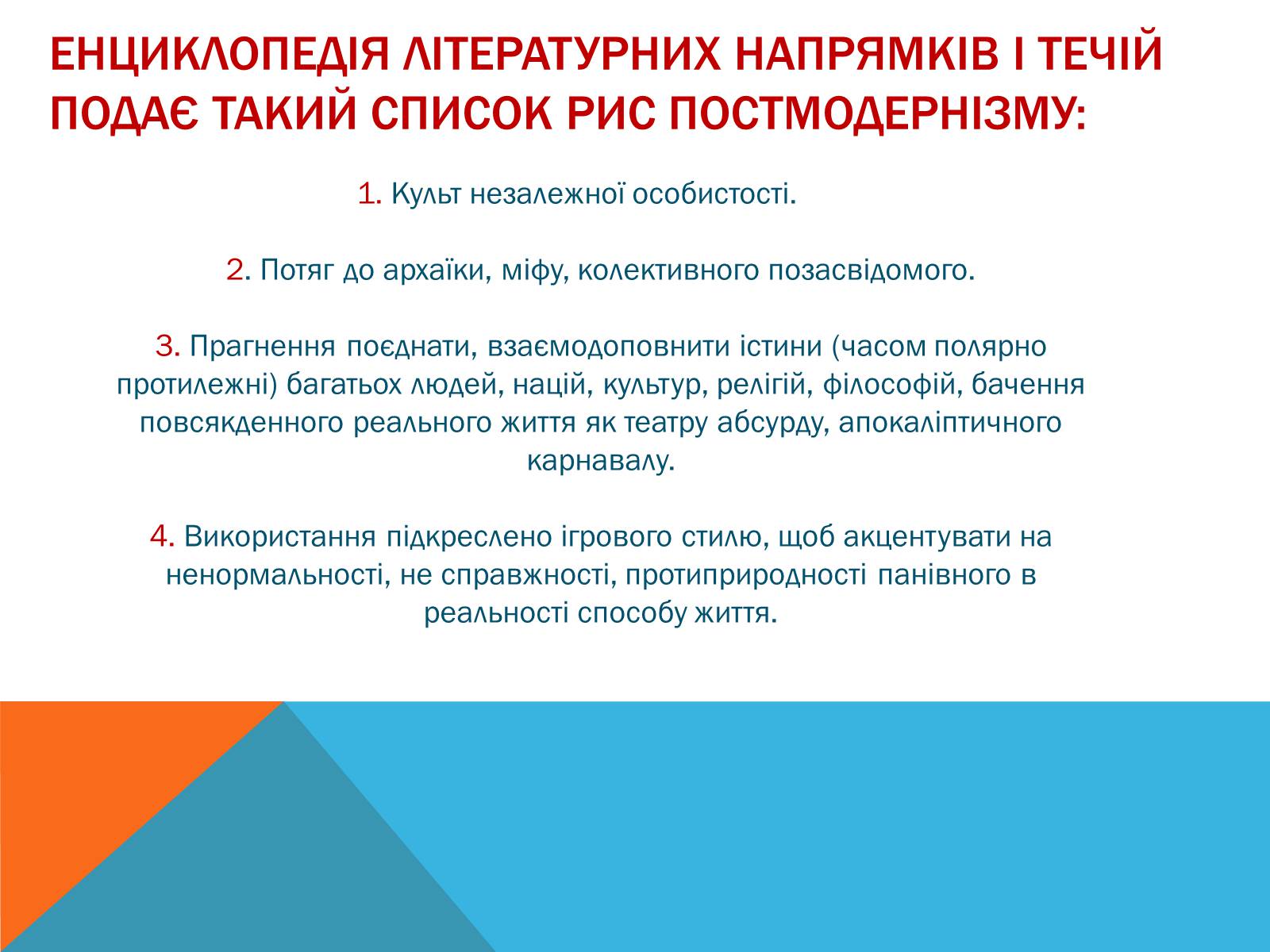 ЕНЦИКЛОПЕДІЯ ЛІТЕРАТУРНИХ НАПРЯМКІВ І ТЕЧІЙ ПОДАЄ ТАКИЙ СПИСОК РИС ПОСТМОДЕРНІЗМУ:

1. Культ незалежної особистості.

2. Потяг до архаїки, міфу, колективного позасвідомого.

3. Прагнення поєднати, взаємодоповнити істини (часом полярно протилежні) багатьох людей, націй, культур, релігій, філософій, бачення повсякденного реального життя як театру абсурду, апокаліптичного карнавалу.

4. Використання підкреслено ігрового стилю, щоб акцентувати на ненормальності, не справжності, протиприродності панівного в реальності способу життя.